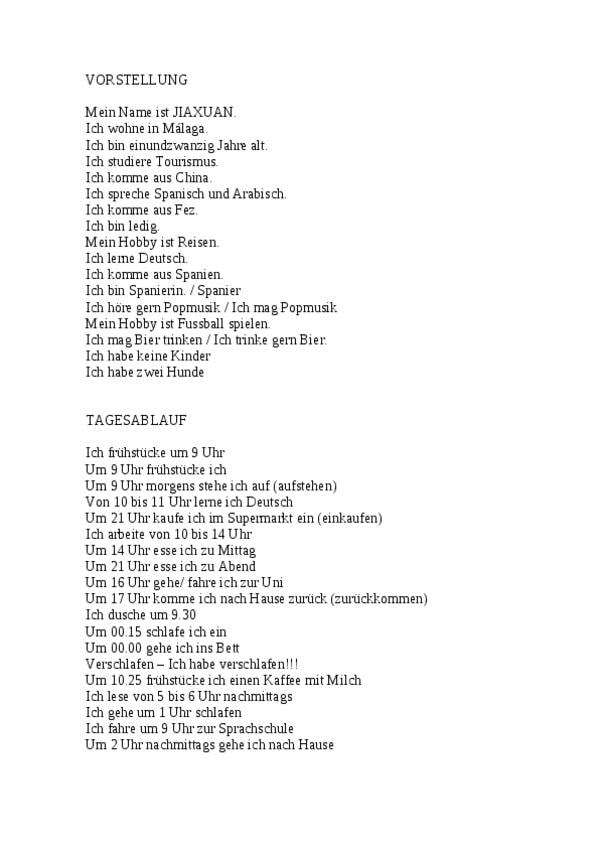 VORSTELLUNG

Mein Name ist JIAXUAN.
Ich wohne in Málaga.
Ich bin einundzwanzig Jahre alt.
Ich studiere Tourismus.
Ich komme aus China.
Ich spreche Spanisch und Arabisch.
Ich komme aus Fez.
Ich bin ledig.
Mein Hobby ist Reisen.
Ich lerne Deutsch.
Ich komme aus Spanien.
Ich bin Spanierin. / Spanier
Ich höre gern Popmusik / Ich mag Popmusik
Mein Hobby ist Fussball spielen.
Ich mag Bier trinken / Ich trinke gern Bier.
Ich habe keine Kinder
Ich habe zwei Hunde

TAGESABLAUF

Ich frühstücke um 9 Uhr
Um 9 Uhr frühstücke ich
Um 9 Uhr morgens stehe ich auf (aufstehen)
Von 10 bis 11 Uhr lerne ich Deutsch
Um 21 Uhr kaufe ich im Supermarkt ein (einkaufen)
Ich arbeite von 10 bis 14 Uhr
Um 14 Uhr esse ich zu Mittag
Um 21 Uhr esse ich zu Abend
Um 16 Uhr gehe/ fahre ich zur Uni
Um 17 Uhr komme ich nach Hause zurück (zurückkommen)
Ich dusche um 9.30
Um 00.15 schlafe ich ein
Um 00.00 gehe ich ins Bett
Verschlafen – Ich habe verschlafen!!!
Um 10.25 frühstücke ich einen Kaffee mit Milch
Ich lese von 5 bis 6 Uhr nachmittags
Ich gehe um 1 Uhr schlafen
Ich fahre um 9 Uhr zur Sprachschule
Um 2 Uhr nachmittags gehe ich nach Hause